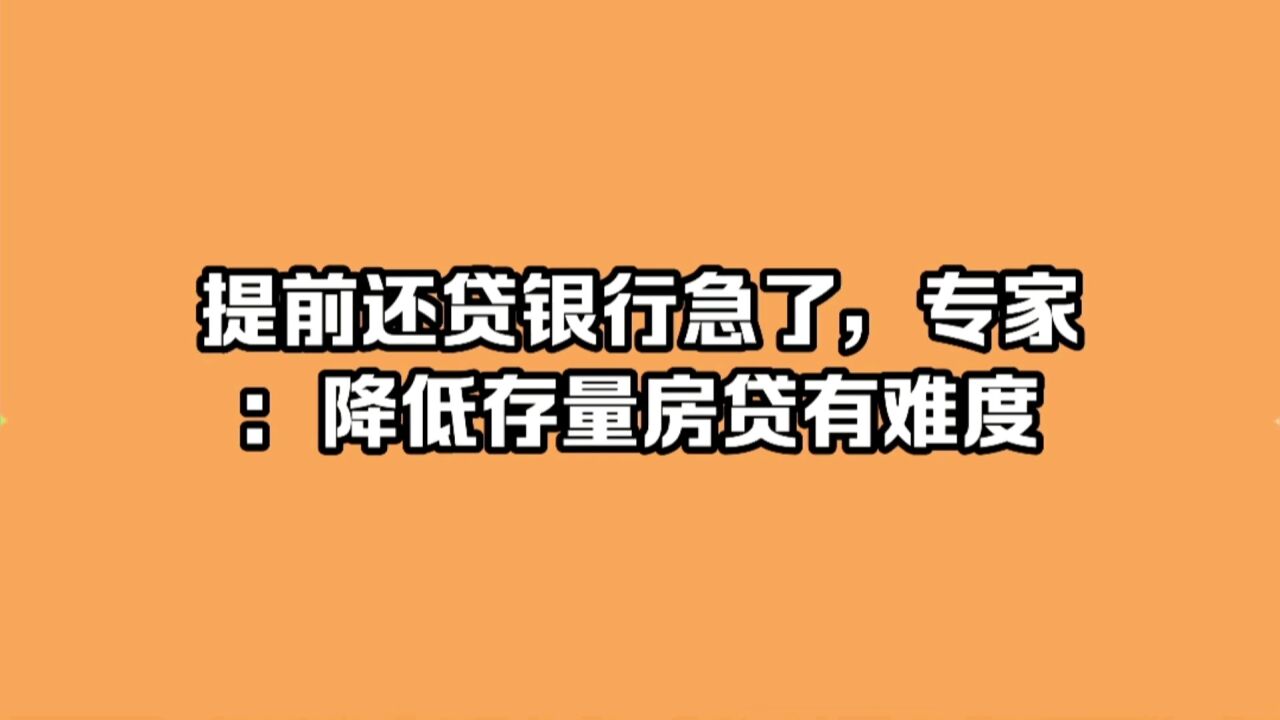 提前还贷银行急了，专家：降低存量房贷有难度